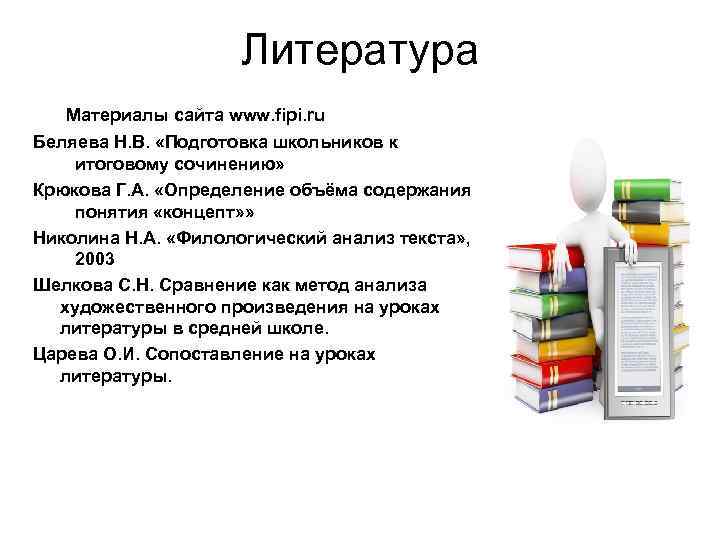 Литература

Материалы сайта www.fipi.ru

Беляева Н.В. «Подготовка школьников к итоговому сочинению»

Крюкова Г.А. «Определение объёма содержания понятия «концепт»»

Николина Н.А. «Филологический анализ текста», 2003

Шелкова С.Н. Сравнение как метод анализа художественного произведения на уроках литературы в средней школе.

Царева О.И. Сопоставление на уроках литературы.